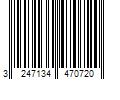 3 247134 470720